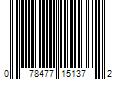 0 78477 15137 2